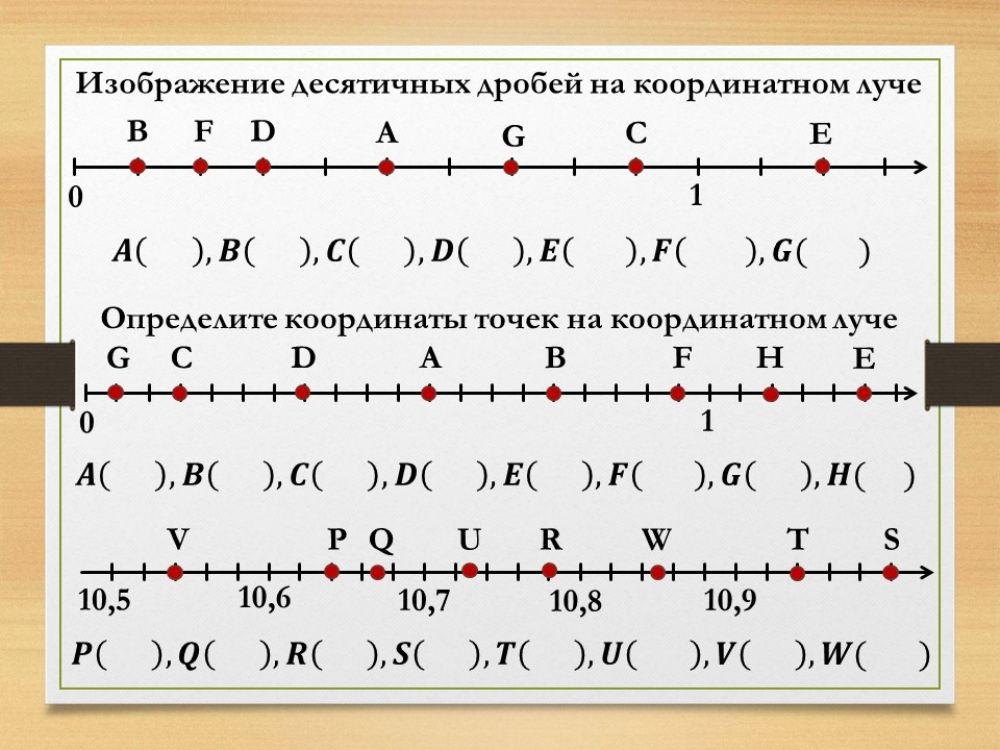 Изображение десятичных дробей на координатном луче

B F D A G C E

0 1

$A(\quad), B(\quad), C(\quad), D(\quad), E(\quad), F(\quad), G(\quad)$

Определите координаты точек на координатном луче

G C D A B F H E

0 1

$A(\quad), B(\quad), C(\quad), D(\quad), E(\quad), F(\quad), G(\quad), H(\quad)$

V P Q U R W T S

10,5 10,6 10,7 10,8 10,9

$P(\quad), Q(\quad), R(\quad), S(\quad), T(\quad), U(\quad), V(\quad), W(\quad)$